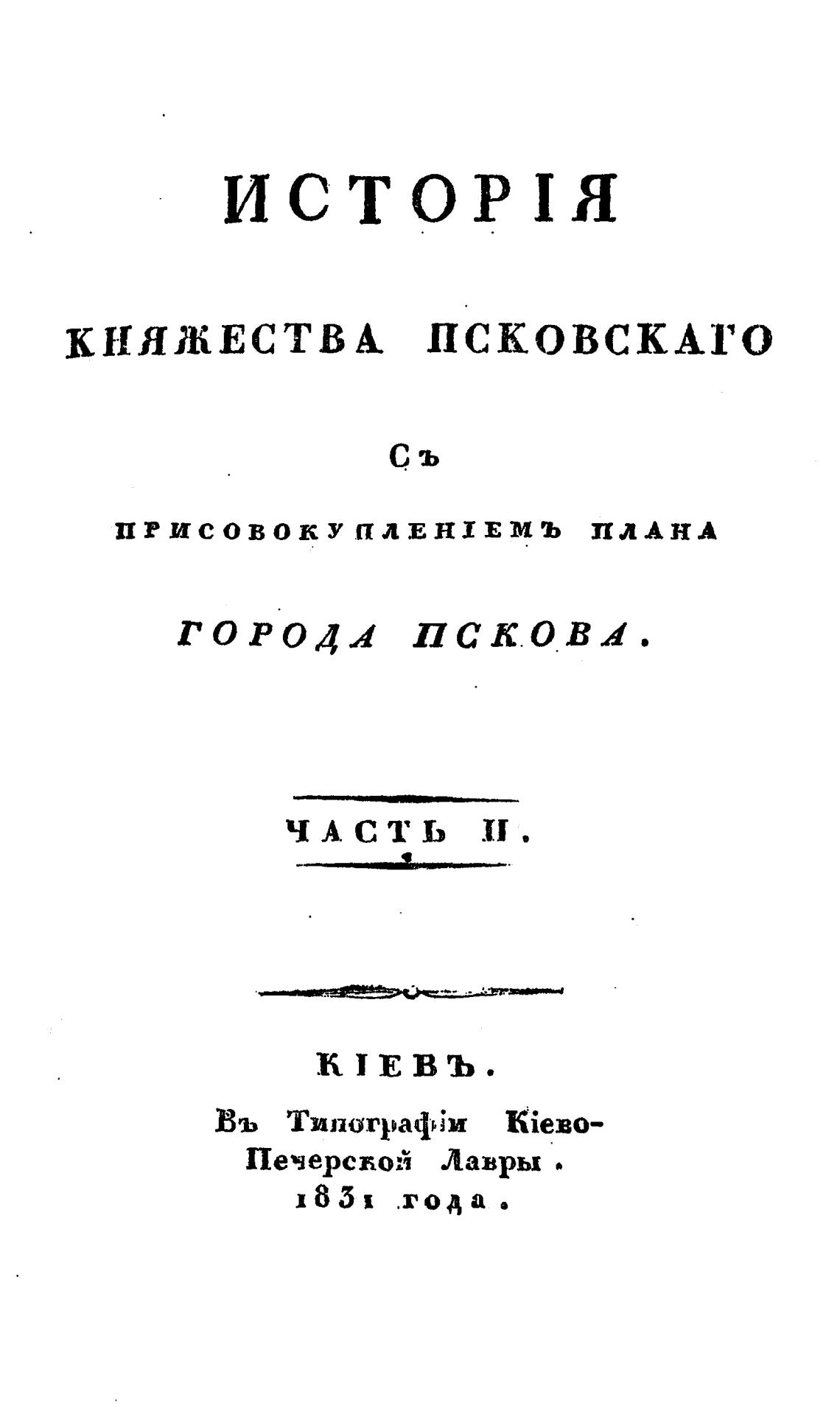 ИСТОРІЯ

КНЯЖЕСТВА ПСКОВСКАГО

СЪ

ПРИСОВОКУПЛЕНІЕМЪ ПЛАНА

ГОРОДА ПСКОВА.

ЧАСТЬ II.

КІЕВЪ.

Въ Типографіи Кіево-Печерской Лавры. 1831 года.